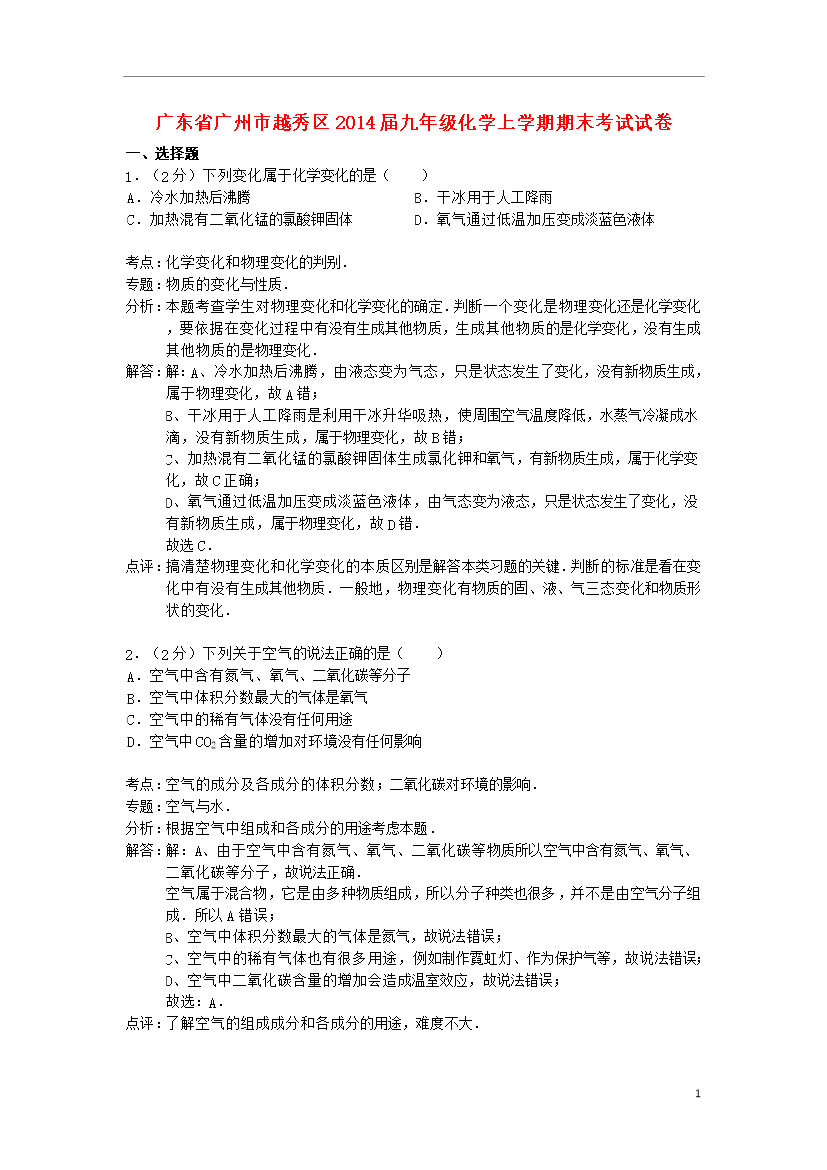 广东省广州市越秀区2014届九年级化学上学期期末考试试卷

一、选择题

1．（2分）下列变化属于化学变化的是（　　）

A．冷水加热后沸腾

B．干冰用于人工降雨

C．加热混有二氧化锰的氯酸钾固体

D．氧气通过低温加压变成淡蓝色液体

考点：化学变化和物理变化的判别．

专题：物质的变化与性质．

分析：本题考查学生对物理变化和化学变化的确定．判断一个变化是物理变化还是化学变化，要依据在变化过程中有没有生成其他物质，生成其他物质的是化学变化，没有生成其他物质的是物理变化．

解答：解：A、冷水加热后沸腾，由液态变为气态，只是状态发生了变化，没有新物质生成，属于物理变化，故A错；

B、干冰用于人工降雨是利用干冰升华吸热，使周围空气温度降低，水蒸气冷凝成水滴，没有新物质生成，属于物理变化，故B错；

C、加热混有二氧化锰的氯酸钾固体生成氯化钾和氧气，有新物质生成，属于化学变化，故C正确；

D、氧气通过低温加压变成淡蓝色液体，由气态变为液态，只是状态发生了变化，没有新物质生成，属于物理变化，故D错．

故选C．

点评：搞清楚物理变化和化学变化的本质区别是解答本类习题的关键．判断的标准是看在变化中有没有生成其他物质．一般地，物理变化有物质的固、液、气三态变化和物质形状的变化．

2．（2分）下列关于空气的说法正确的是（　　）

A．空气中含有氮气、氧气、二氧化碳等分子

B．空气中体积分数最大的气体是氧气

C．空气中的稀有气体没有任何用途

D．空气中$CO_2$含量的增加对环境没有任何影响

考点：空气的成分及各成分的体积分数；二氧化碳对环境的影响．

专题：空气与水．

分析：根据空气中组成和各成分的用途考虑本题．

解答：解：A、由于空气中含有氮气、氧气、二氧化碳等物质所以空气中含有氮气、氧气、二氧化碳等分子，故说法正确．

空气属于混合物，它是由多种物质组成，所以分子种类也很多，并不是由空气分子组成．所以A错误；

B、空气中体积分数最大的气体是氮气，故说法错误；

C、空气中的稀有气体也有很多用途，例如制作霓虹灯、作为保护气等，故说法错误；

D、空气中二氧化碳含量的增加会造成温室效应，故说法错误；

故选：A．

点评：了解空气的组成成分和各成分的用途，难度不大．

1